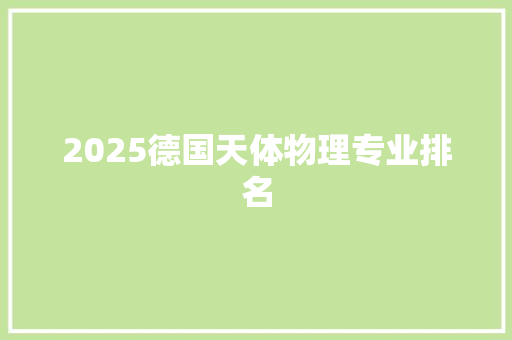 2025德国天体物理专业排名